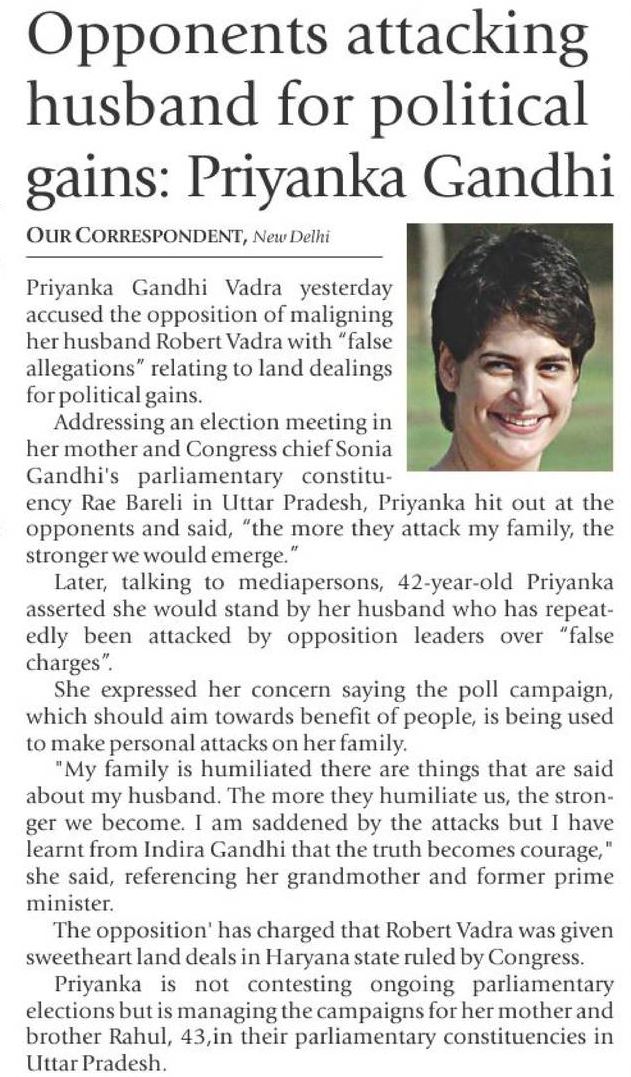 Opponents attacking husband for political gains: Priyanka Gandhi

OUR CORRESPONDENT, New Delhi

Priyanka Gandhi Vadra yesterday accused the opposition of maligning her husband Robert Vadra with "false allegations" relating to land dealings for political gains.

Addressing an election meeting in her mother and Congress chief Sonia Gandhi's parliamentary constituency Rae Bareli in Uttar Pradesh, Priyanka hit out at the opponents and said, "the more they attack my family, the stronger we would emerge."

Later, talking to mediapersons, 42-year-old Priyanka asserted she would stand by her husband who has repeatedly been attacked by opposition leaders over "false charges".

She expressed her concern saying the poll campaign, which should aim towards benefit of people, is being used to make personal attacks on her family.

"My family is humiliated there are things that are said about my husband. The more they humiliate us, the stronger we become. I am saddened by the attacks but I have learnt from Indira Gandhi that the truth becomes courage," she said, referencing her grandmother and former prime minister.

The opposition' has charged that Robert Vadra was given sweetheart land deals in Haryana state ruled by Congress.

Priyanka is not contesting ongoing parliamentary elections but is managing the campaigns for her mother and brother Rahul, 43,in their parliamentary constituencies in Uttar Pradesh.